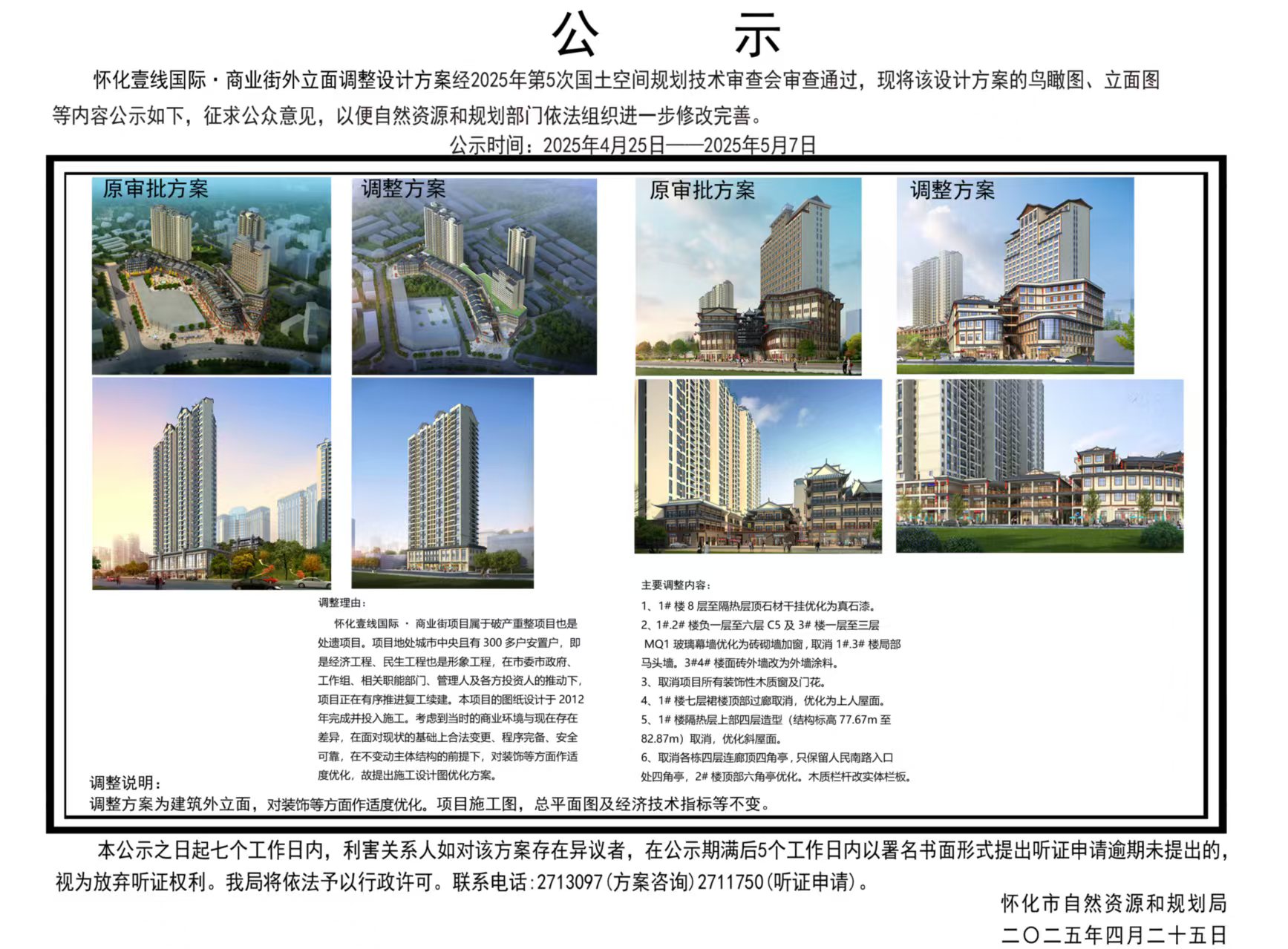 公　示

怀化壹线国际·商业街外立面调整设计方案经2025年第5次国土空间规划技术审查会审查通过，现将该设计方案的鸟瞰图、立面图等内容公示如下，征求公众意见，以便自然资源和规划部门依法组织进一步修改完善。

公示时间：2025年4月25日——2025年5月7日

原审批方案

调整方案

原审批方案

调整方案

调整理由：

怀化壹线国际 · 商业街项目属于破产重整项目也是处遗项目。项目地处城市中央且有 300 多户安置户，即是经济工程、民生工程也是形象工程，在市委市政府、工作组、相关职能部门、管理人及各方投资人的推动下，项目正在有序推进复工续建。本项目的图纸设计于 2012 年完成并投入施工。考虑到当时的商业环境与现在存在差异，在面对现状的基础上合法变更、程序完备、安全可靠，在不变动主体结构的前提下，对装饰等方面作适度优化，故提出施工设计图优化方案。

主要调整内容：

1、1# 楼 8 层至隔热层顶石材干挂优化为真石漆。

2、1#.2# 楼负一层至六层 C5 及 3# 楼一层至三层 MQ1 玻璃幕墙优化为砖砌墙加窗，取消 1#.3# 楼局部马头墙。3#4# 楼面砖外墙改为外墙涂料。

3、取消项目所有装饰性木质窗及门花。

4、1# 楼七层裙楼顶部过廊取消，优化为上人屋面。

5、1# 楼隔热层上部四层造型（结构标高 77.67m 至 82.87m）取消，优化斜屋面。

6、取消各栋四层连廊顶四角亭，只保留人民南路入口处四角亭，2# 楼顶部六角亭优化。木质栏杆改实体栏板。

调整说明：

调整方案为建筑外立面，对装饰等方面作适度优化。项目施工图，总平面图及经济技术指标等不变。

本公示之日起七个工作日内，利害关系人如对该方案存在异议者，在公示期满后5个工作日内以署名书面形式提出听证申请逾期未提出的，视为放弃听证权利。我局将依法予以行政许可。联系电话:2713097(方案咨询)2711750(听证申请)。

怀化市自然资源和规划局

二〇二五年四月二十五日